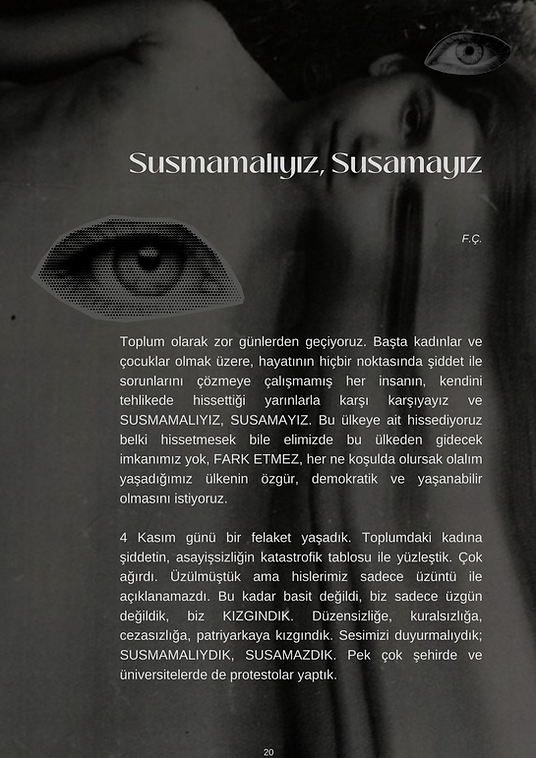 Susmamalıyız, Susamayız

F.Ç.

Toplum olarak zor günlerden geçiyoruz. Başta kadınlar ve çocuklar olmak üzere, hayatının hiçbir noktasında şiddet ile sorunlarını çözmeye çalışmamış her insanın, kendini tehlikede hissettiği yarınlarla karşı karşıyayız ve SUSMAMALIYIZ, SUSAMAYIZ. Bu ülkeye ait hissediyoruz belki hissetmesek bile elimizde bu ülkeden gidecek imkanımız yok, FARK ETMEZ, her ne koşulda olursak olalım yaşadığımız ülkenin özgür, demokratik ve yaşanabilir olmasını istiyoruz.

4 Kasım günü bir felaket yaşadık. Toplumdaki kadına şiddetin, asayişsizliğin katastrofik tablosu ile yüzleştik. Çok ağırdı. Üzülmüştük ama hislerimiz sadece üzüntü ile açıklanamazdı. Bu kadar basit değildi, biz sadece üzgün değildik, biz KIZGINDIK. Düzensizliğe, kuralsızlığa, cezasızlığa, patriyarkaya kızgındık. Sesimizi duyurmalıydık; SUSMAMALIYDIK, SUSAMAZDIK. Pek çok şehirde ve üniversitelerde de protestolar yaptık.

20